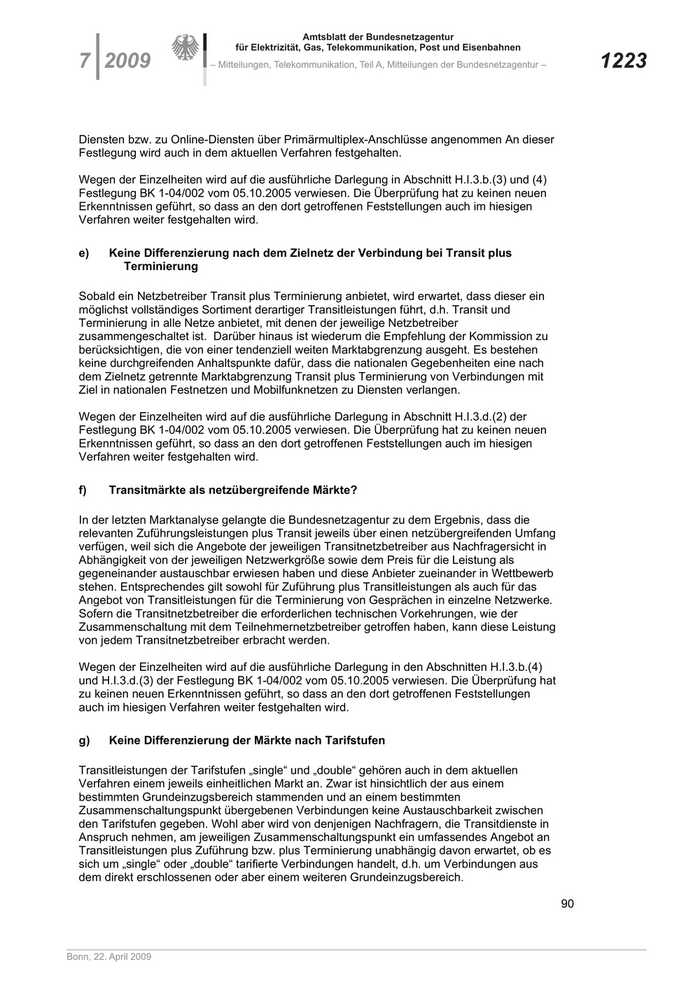 7 | 2009

Amtsblatt der Bundesnetzagentur
für Elektrizität, Gas, Telekommunikation, Post und Eisenbahnen
– Mitteilungen, Telekommunikation, Teil A, Mitteilungen der Bundesnetzagentur –

1223

Diensten bzw. zu Online-Diensten über Primärmultiplex-Anschlüsse angenommen An dieser Festlegung wird auch in dem aktuellen Verfahren festgehalten.

Wegen der Einzelheiten wird auf die ausführliche Darlegung in Abschnitt H.I.3.b.(3) und (4) Festlegung BK 1-04/002 vom 05.10.2005 verwiesen. Die Überprüfung hat zu keinen neuen Erkenntnissen geführt, so dass an den dort getroffenen Feststellungen auch im hiesigen Verfahren weiter festgehalten wird.

e) Keine Differenzierung nach dem Zielnetz der Verbindung bei Transit plus Terminierung

Sobald ein Netzbetreiber Transit plus Terminierung anbietet, wird erwartet, dass dieser ein möglichst vollständiges Sortiment derartiger Transitleistungen führt, d.h. Transit und Terminierung in alle Netze anbietet, mit denen der jeweilige Netzbetreiber zusammengeschaltet ist. Darüber hinaus ist wiederum die Empfehlung der Kommission zu berücksichtigen, die von einer tendenziell weiten Marktabgrenzung ausgeht. Es bestehen keine durchgreifenden Anhaltspunkte dafür, dass die nationalen Gegebenheiten eine nach dem Zielnetz getrennte Marktabgrenzung Transit plus Terminierung von Verbindungen mit Ziel in nationalen Festnetzen und Mobilfunknetzen zu Diensten verlangen.

Wegen der Einzelheiten wird auf die ausführliche Darlegung in Abschnitt H.I.3.d.(2) der Festlegung BK 1-04/002 vom 05.10.2005 verwiesen. Die Überprüfung hat zu keinen neuen Erkenntnissen geführt, so dass an den dort getroffenen Feststellungen auch im hiesigen Verfahren weiter festgehalten wird.

f) Transitmärkte als netzübergreifende Märkte?

In der letzten Marktanalyse gelangte die Bundesnetzagentur zu dem Ergebnis, dass die relevanten Zuführungsleistungen plus Transit jeweils über einen netzübergreifenden Umfang verfügen, weil sich die Angebote der jeweiligen Transitnetzbetreiber aus Nachfragersicht in Abhängigkeit von der jeweiligen Netzwerkgröße sowie dem Preis für die Leistung als gegeneinander austauschbar erwiesen haben und diese Anbieter zueinander in Wettbewerb stehen. Entsprechendes gilt sowohl für Zuführung plus Transitleistungen als auch für das Angebot von Transitleistungen für die Terminierung von Gesprächen in einzelne Netzwerke. Sofern die Transitnetzbetreiber die erforderlichen technischen Vorkehrungen, wie der Zusammenschaltung mit dem Teilnehmernetzbetreiber getroffen haben, kann diese Leistung von jedem Transitnetzbetreiber erbracht werden.

Wegen der Einzelheiten wird auf die ausführliche Darlegung in den Abschnitten H.I.3.b.(4) und H.I.3.d.(3) der Festlegung BK 1-04/002 vom 05.10.2005 verwiesen. Die Überprüfung hat zu keinen neuen Erkenntnissen geführt, so dass an den dort getroffenen Feststellungen auch im hiesigen Verfahren weiter festgehalten wird.

g) Keine Differenzierung der Märkte nach Tarifstufen

Transitleistungen der Tarifstufen „single“ und „double“ gehören auch in dem aktuellen Verfahren einem jeweils einheitlichen Markt an. Zwar ist hinsichtlich der aus einem bestimmten Grundeinzugsbereich stammenden und an einem bestimmten Zusammenschaltungspunkt übergebenen Verbindungen keine Austauschbarkeit zwischen den Tarifstufen gegeben. Wohl aber wird von denjenigen Nachfragern, die Transitdienste in Anspruch nehmen, am jeweiligen Zusammenschaltungspunkt ein umfassendes Angebot an Transitleistungen plus Zuführung bzw. plus Terminierung unabhängig davon erwartet, ob es sich um „single“ oder „double“ tarifierte Verbindungen handelt, d.h. um Verbindungen aus dem direkt erschlossenen oder aber einem weiteren Grundeinzugsbereich.

90

Bonn, 22. April 2009